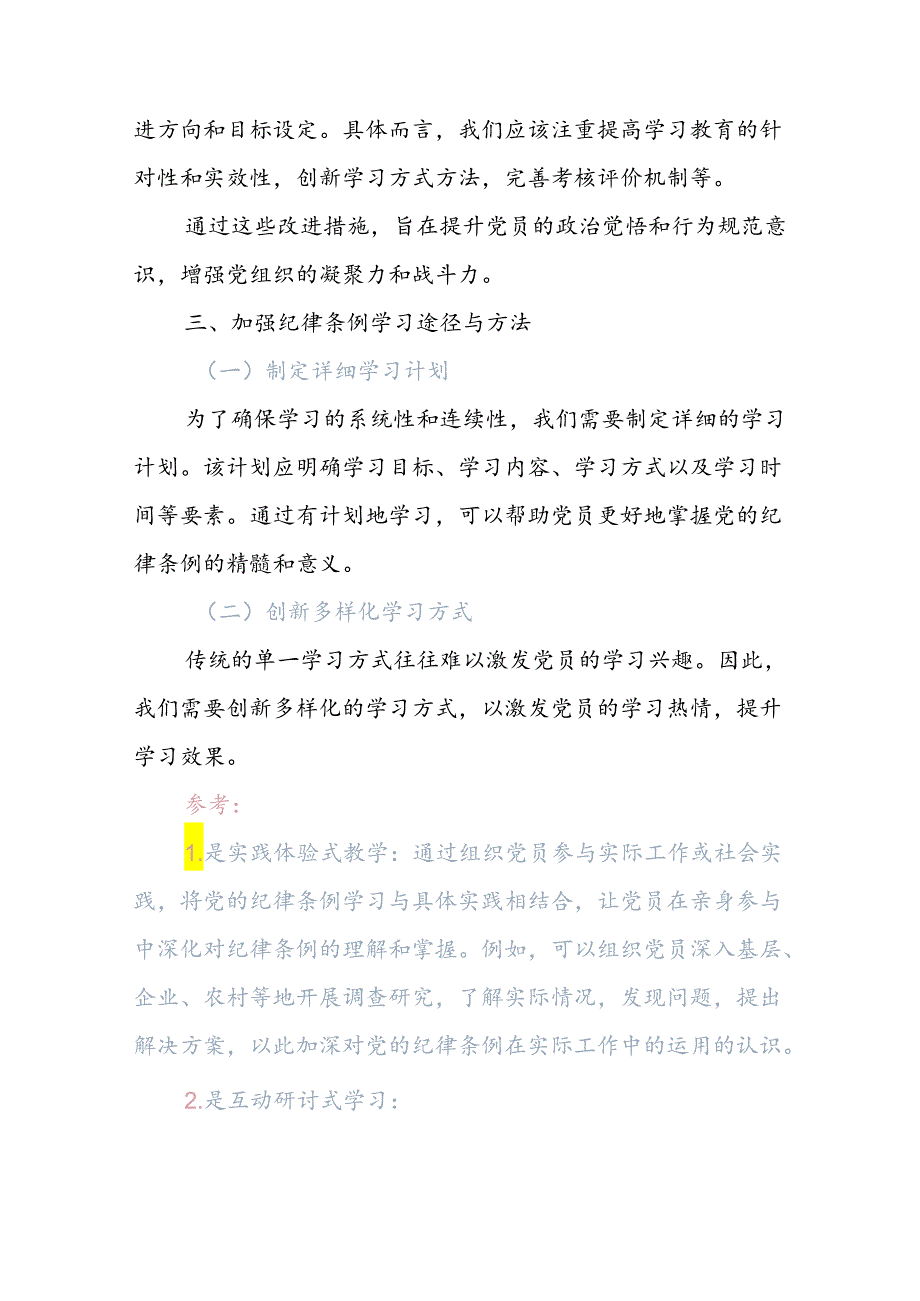 进方向和目标设定。具体而言，我们应该注重提高学习教育的针对性和实效性，创新学习方式方法，完善考核评价机制等。

通过这些改进措施，旨在提升党员的政治觉悟和行为规范意识，增强党组织的凝聚力和战斗力。

三、加强纪律条例学习途径与方法

（一）制定详细学习计划

为了确保学习的系统性和连续性，我们需要制定详细的学习计划。该计划应明确学习目标、学习内容、学习方式以及学习时间等要素。通过有计划地学习，可以帮助党员更好地掌握党的纪律条例的精髓和意义。

（二）创新多样化学习方式

传统的单一学习方式往往难以激发党员的学习兴趣。因此，我们需要创新多样化的学习方式，以激发党员的学习热情，提升学习效果。

参考：

1.是实践体验式教学：通过组织党员参与实际工作或社会实践，将党的纪律条例学习与具体实践相结合，让党员在亲身参与中深化对纪律条例的理解和掌握。例如，可以组织党员深入基层、企业、农村等地开展调查研究，了解实际情况，发现问题，提出解决方案，以此加深对党的纪律条例在实际工作中的运用的认识。

2.是互动研讨式学习：